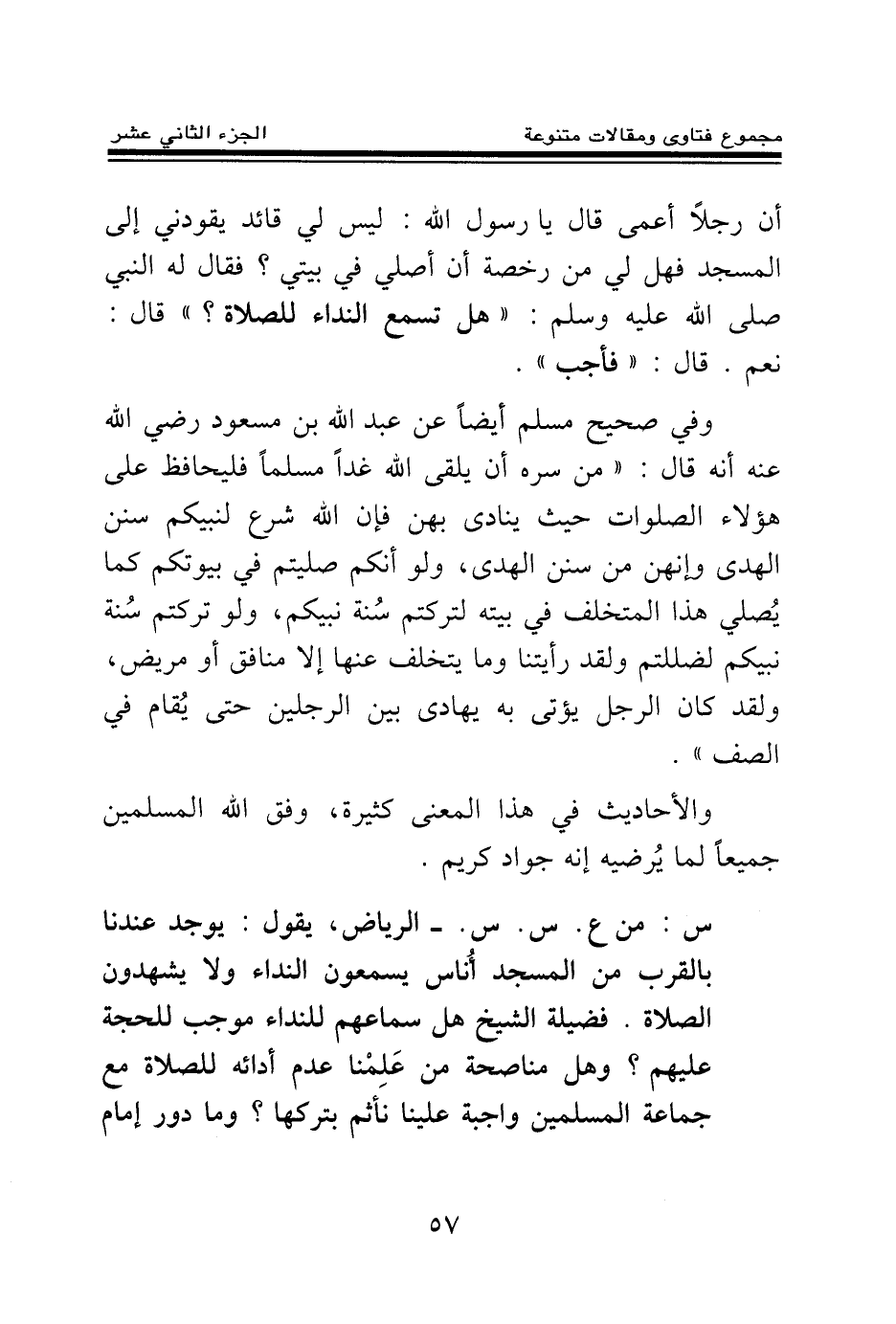 مجموع فتاوى ومقالات متنوعة الجزء الثاني عشر

أن رجلاً أعمى قال يا رسول الله : ليس لي قائد يقودني إلى المسجد فهل لي من رخصة أن أصلي في بيتي ؟ فقال له النبي صلى الله عليه وسلم : « هل تسمع النداء للصلاة ؟ » قال : نعم . قال : « فأجب » .

وفي صحيح مسلم أيضاً عن عبد الله بن مسعود رضي الله عنه أنه قال : « من سره أن يلقى الله غداً مسلماً فليحافظ على هؤلاء الصلوات حيث ينادى بهن فإن الله شرع لنبيكم سنن الهدى وإنهن من سنن الهدى، ولو أنكم صليتم في بيوتكم كما يُصلي هذا المتخلف في بيته لتركتم سُنة نبيكم، ولو تركتم سُنة نبيكم لضللتم ولقد رأيتنا وما يتخلف عنها إلا منافق أو مريض، ولقد كان الرجل يؤتى به يهادى بين الرجلين حتى يُقام في الصف » .

والأحاديث في هذا المعنى كثيرة، وفق الله المسلمين جميعاً لما يُرضيه إنه جواد كريم .

س : من ع. س. س. ـ الرياض، يقول : يوجد عندنا بالقرب من المسجد أُناس يسمعون النداء ولا يشهدون الصلاة . فضيلة الشيخ هل سماعهم للنداء موجب للحجة عليهم ؟ وهل مناصحة من عَلِمْنا عدم أدائه للصلاة مع جماعة المسلمين واجبة علينا نأثم بتركها ؟ وما دور إمام

٥٧